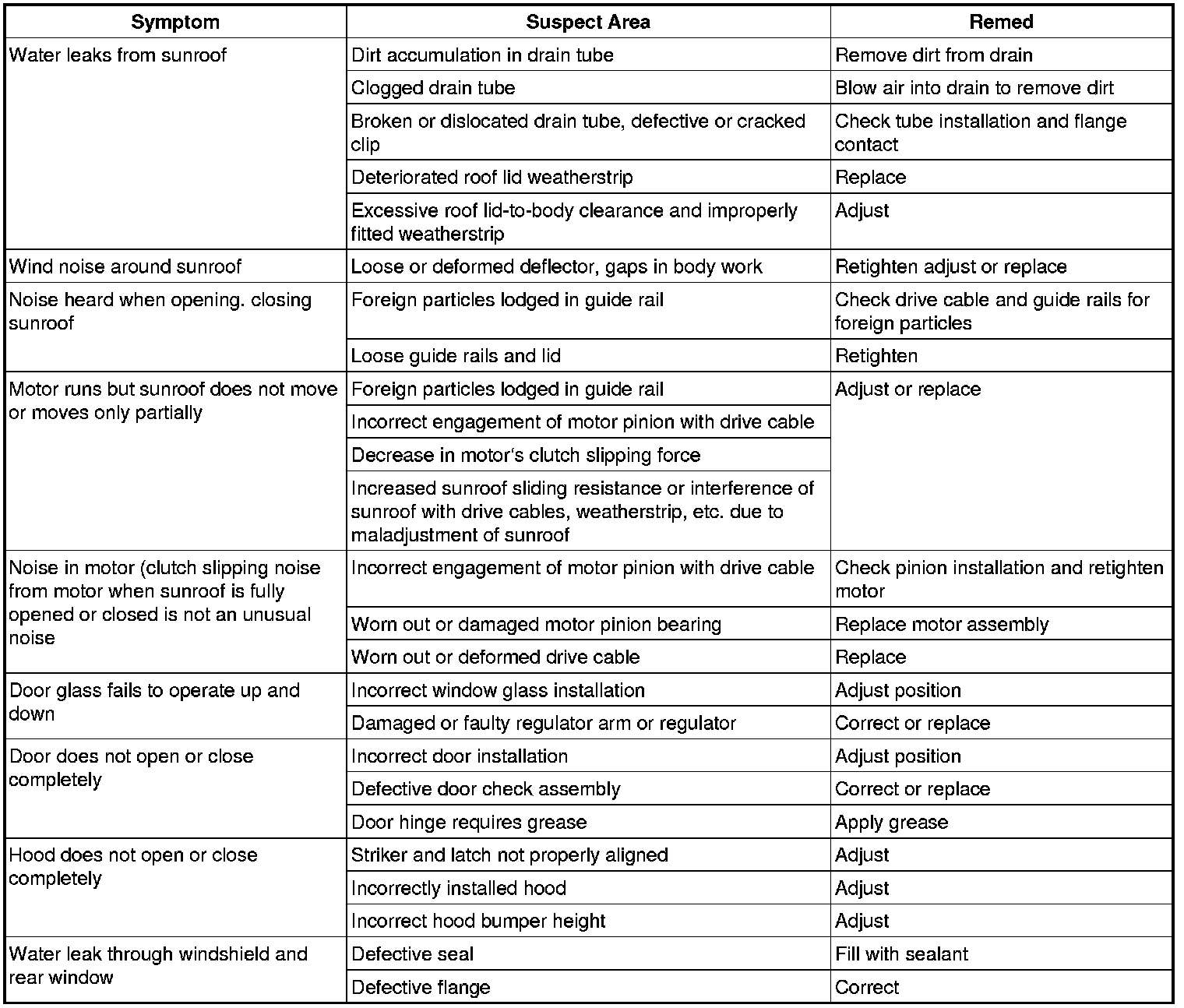 | Symptom | Suspect Area | Remed |
|---|---|---|
| Water leaks from sunroof | Dirt accumulation in drain tube | Remove dirt from drain |
| | Clogged drain tube | Blow air into drain to remove dirt |
| | Broken or dislocated drain tube, defective or cracked clip | Check tube installation and flange contact |
| | Deteriorated roof lid weatherstrip | Replace |
| | Excessive roof lid-to-body clearance and improperly fitted weatherstrip | Adjust |
| Wind noise around sunroof | Loose or deformed deflector, gaps in body work | Retighten adjust or replace |
| Noise heard when opening. closing sunroof | Foreign particles lodged in guide rail | Check drive cable and guide rails for foreign particles |
| | Loose guide rails and lid | Retighten |
| Motor runs but sunroof does not move or moves only partially | Foreign particles lodged in guide rail | Adjust or replace |
| | Incorrect engagement of motor pinion with drive cable | |
| | Decrease in motor's clutch slipping force | |
| | Increased sunroof sliding resistance or interference of sunroof with drive cables, weatherstrip, etc. due to maladjustment of sunroof | |
| Noise in motor (clutch slipping noise from motor when sunroof is fully opened or closed is not an unusual noise | Incorrect engagement of motor pinion with drive cable | Check pinion installation and retighten motor |
| | Worn out or damaged motor pinion bearing | Replace motor assembly |
| | Worn out or deformed drive cable | Replace |
| Door glass fails to operate up and down | Incorrect window glass installation | Adjust position |
| | Damaged or faulty regulator arm or regulator | Correct or replace |
| Door does not open or close completely | Incorrect door installation | Adjust position |
| | Defective door check assembly | Correct or replace |
| | Door hinge requires grease | Apply grease |
| Hood does not open or close completely | Striker and latch not properly aligned | Adjust |
| | Incorrectly installed hood | Adjust |
| | Incorrect hood bumper height | Adjust |
| Water leak through windshield and rear window | Defective seal | Fill with sealant |
| | Defective flange | Correct |